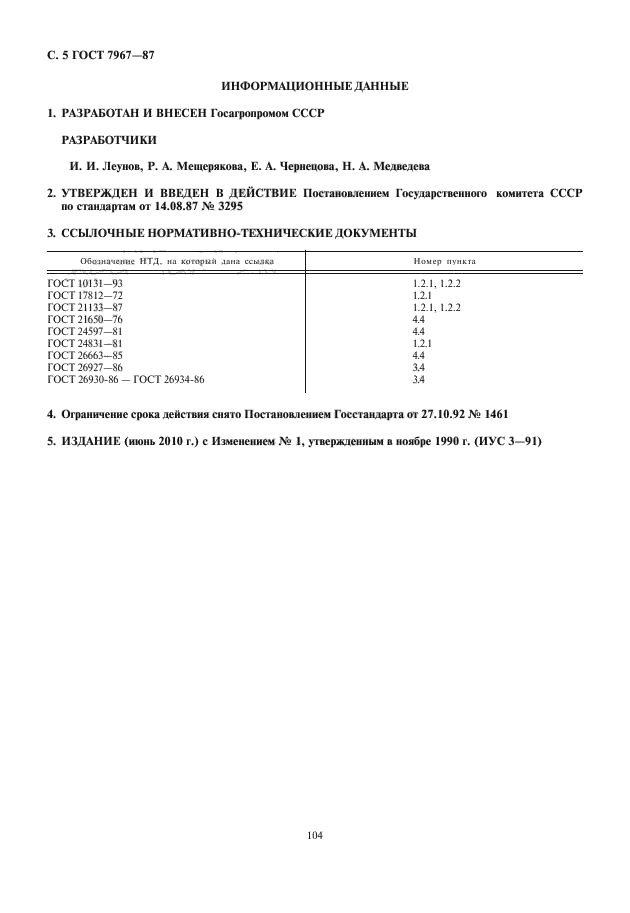 С. 5 ГОСТ 7967—87

ИНФОРМАЦИОННЫЕ ДАННЫЕ

1. РАЗРАБОТАН И ВНЕСЕН Госагропромом СССР

РАЗРАБОТЧИКИ

И. И. Леунов, Р. А. Мещерякова, Е. А. Чернецова, Н. А. Медведева

2. УТВЕРЖДЕН И ВВЕДЕН В ДЕЙСТВИЕ Постановлением Государственного комитета СССР по стандартам от 14.08.87 № 3295

3. ССЫЛОЧНЫЕ НОРМАТИВНО-ТЕХНИЧЕСКИЕ ДОКУМЕНТЫ

| Обозначение НТД, на который дана ссылка | Номер пункта |
|---|---|
| ГОСТ 10131—93 | 1.2.1, 1.2.2 |
| ГОСТ 17812—72 | 1.2.1 |
| ГОСТ 21133—87 | 1.2.1, 1.2.2 |
| ГОСТ 21650—76 | 4.4 |
| ГОСТ 24597—81 | 4.4 |
| ГОСТ 24831—81 | 1.2.1 |
| ГОСТ 26663—85 | 4.4 |
| ГОСТ 26927—86 | 3.4 |
| ГОСТ 26930-86 — ГОСТ 26934-86 | 3.4 |

4. Ограничение срока действия снято Постановлением Госстандарта от 27.10.92 № 1461

5. ИЗДАНИЕ (июнь 2010 г.) с Изменением № 1, утвержденным в ноябре 1990 г. (ИУС 3—91)

104